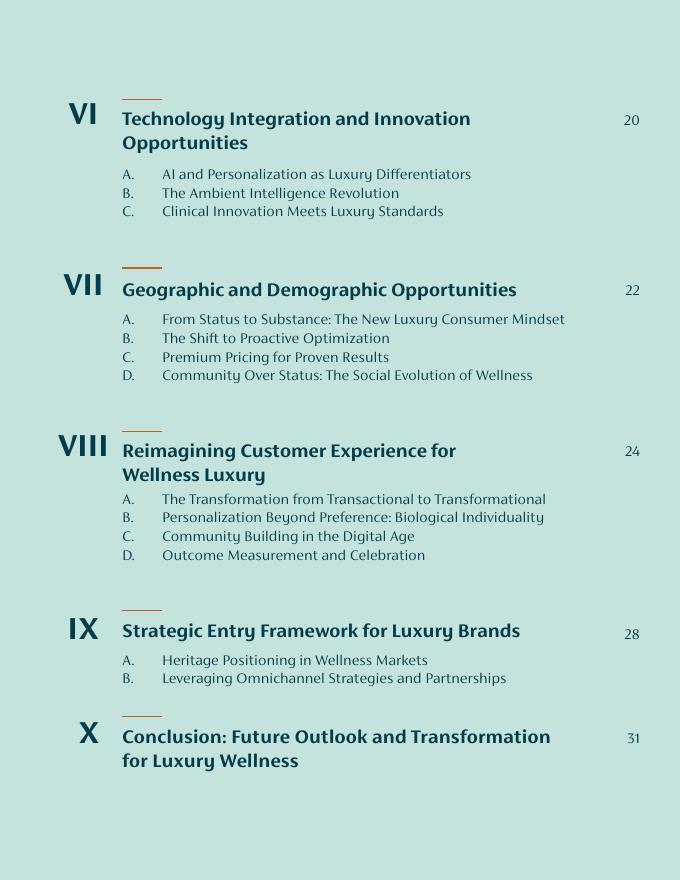 VI Technology Integration and Innovation Opportunities 20

A. AI and Personalization as Luxury Differentiators
B. The Ambient Intelligence Revolution
C. Clinical Innovation Meets Luxury Standards

VII Geographic and Demographic Opportunities 22

A. From Status to Substance: The New Luxury Consumer Mindset
B. The Shift to Proactive Optimization
C. Premium Pricing for Proven Results
D. Community Over Status: The Social Evolution of Wellness

VIII Reimagining Customer Experience for Wellness Luxury 24

A. The Transformation from Transactional to Transformational
B. Personalization Beyond Preference: Biological Individuality
C. Community Building in the Digital Age
D. Outcome Measurement and Celebration

IX Strategic Entry Framework for Luxury Brands 28

A. Heritage Positioning in Wellness Markets
B. Leveraging Omnichannel Strategies and Partnerships

X Conclusion: Future Outlook and Transformation for Luxury Wellness 31